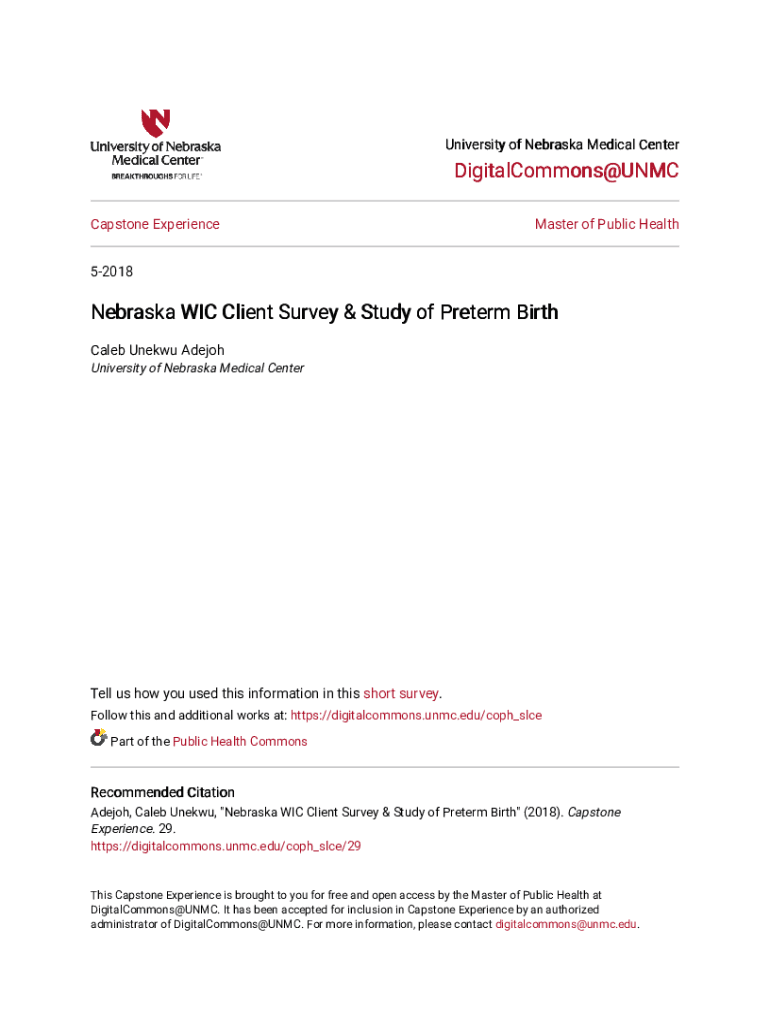 University of Nebraska Medical Center
BREAKTHROUGHS FOR LIFE

University of Nebraska Medical Center

DigitalCommons@UNMC

Capstone Experience

Master of Public Health

5-2018

Nebraska WIC Client Survey & Study of Preterm Birth

Caleb Unekwu Adejoh
University of Nebraska Medical Center

Tell us how you used this information in this short survey.

Follow this and additional works at: https://digitalcommons.unmc.edu/coph_slce

Part of the Public Health Commons

Recommended Citation
Adejoh, Caleb Unekwu, "Nebraska WIC Client Survey & Study of Preterm Birth" (2018). Capstone Experience. 29.
https://digitalcommons.unmc.edu/coph_slce/29

This Capstone Experience is brought to you for free and open access by the Master of Public Health at DigitalCommons@UNMC. It has been accepted for inclusion in Capstone Experience by an authorized administrator of DigitalCommons@UNMC. For more information, please contact digitalcommons@unmc.edu.